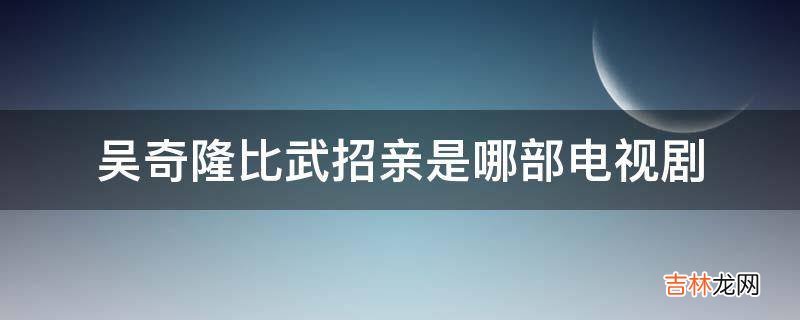 吴奇隆比武招亲是哪部电视剧

吉林龙网